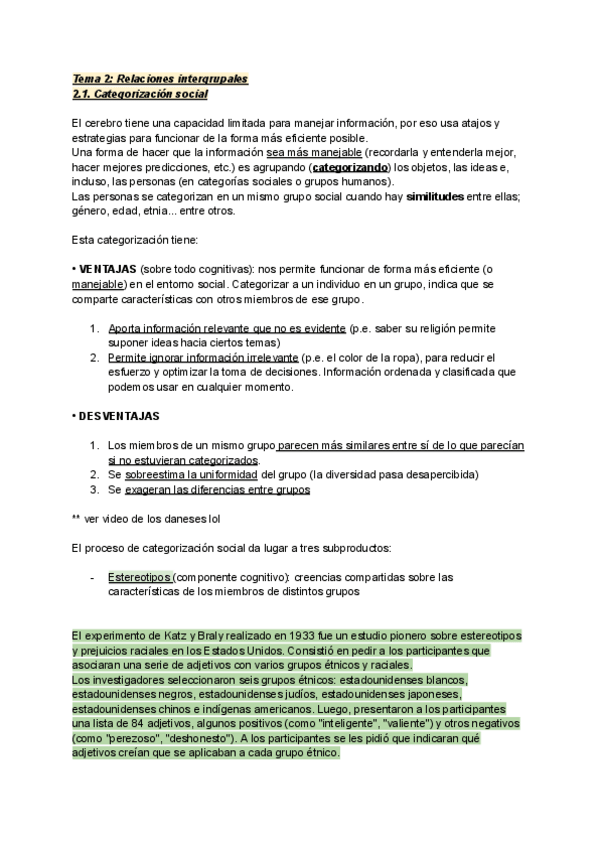 Tema 2: Relaciones intergrupales
2.1. Categorización social

El cerebro tiene una capacidad limitada para manejar información, por eso usa atajos y estrategias para funcionar de la forma más eficiente posible.
Una forma de hacer que la información sea más manejable (recordarla y entenderla mejor, hacer mejores predicciones, etc.) es agrupando (categorizando) los objetos, las ideas e, incluso, las personas (en categorías sociales o grupos humanos).
Las personas se categorizan en un mismo grupo social cuando hay similitudes entre ellas; género, edad, etnia... entre otros.

Esta categorización tiene:

• VENTAJAS (sobre todo cognitivas): nos permite funcionar de forma más eficiente (o manejable) en el entorno social. Categorizar a un individuo en un grupo, indica que se comparte características con otros miembros de ese grupo.

1. Aporta información relevante que no es evidente (p.e. saber su religión permite suponer ideas hacia ciertos temas)
2. Permite ignorar información irrelevante (p.e. el color de la ropa), para reducir el esfuerzo y optimizar la toma de decisiones. Información ordenada y clasificada que podemos usar en cualquier momento.

• DESVENTAJAS

1. Los miembros de un mismo grupo parecen más similares entre sí de lo que parecían si no estuvieran categorizados.
2. Se sobreestima la uniformidad del grupo (la diversidad pasa desapercibida)
3. Se exageran las diferencias entre grupos

** ver video de los daneses lol

El proceso de categorización social da lugar a tres subproductos:

- Estereotipos (componente cognitivo): creencias compartidas sobre las características de los miembros de distintos grupos

El experimento de Katz y Braly realizado en 1933 fue un estudio pionero sobre estereotipos y prejuicios raciales en los Estados Unidos. Consistió en pedir a los participantes que asociaran una serie de adjetivos con varios grupos étnicos y raciales.
Los investigadores seleccionaron seis grupos étnicos: estadounidenses blancos, estadounidenses negros, estadounidenses judíos, estadounidenses japoneses, estadounidenses chinos e indígenas americanos. Luego, presentaron a los participantes una lista de 84 adjetivos, algunos positivos (como "inteligente", "valiente") y otros negativos (como "perezoso", "deshonesto"). A los participantes se les pidió que indicaran qué adjetivos creían que se aplicaban a cada grupo étnico.